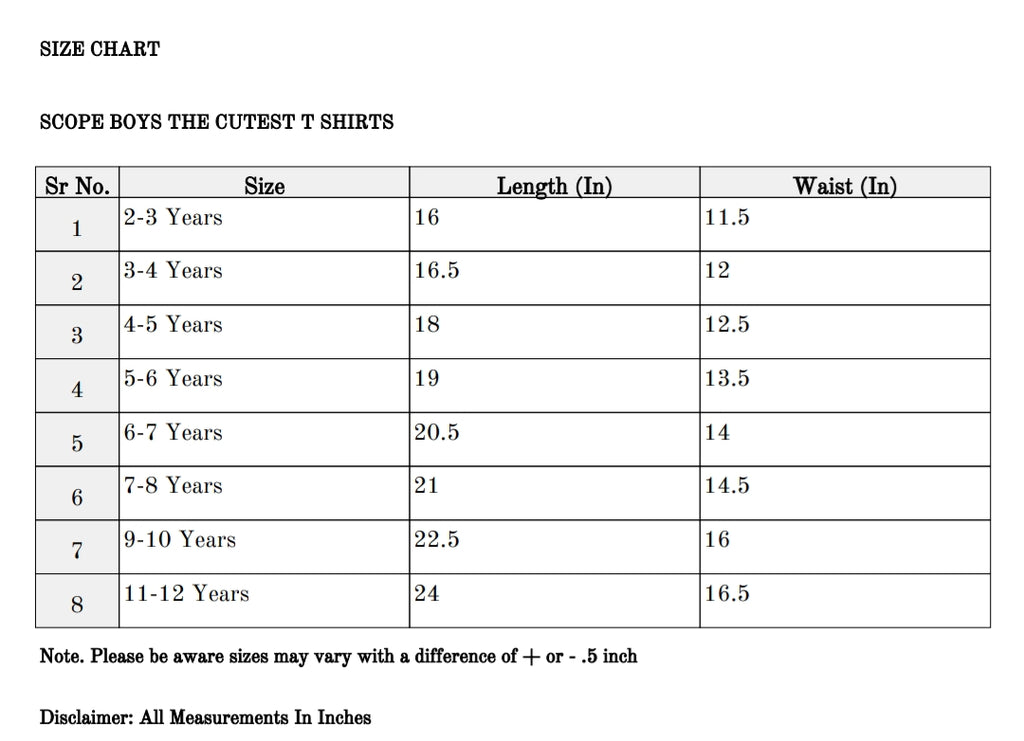 SIZE CHART

SCOPE BOYS THE CUTEST T SHIRTS

| Sr No. | Size | Length (In) | Waist (In) |
|---|---|---|---|
| 1 | 2-3 Years | 16 | 11.5 |
| 2 | 3-4 Years | 16.5 | 12 |
| 3 | 4-5 Years | 18 | 12.5 |
| 4 | 5-6 Years | 19 | 13.5 |
| 5 | 6-7 Years | 20.5 | 14 |
| 6 | 7-8 Years | 21 | 14.5 |
| 7 | 9-10 Years | 22.5 | 16 |
| 8 | 11-12 Years | 24 | 16.5 |

Note. Please be aware sizes may vary with a difference of + or - .5 inch

Disclaimer: All Measurements In Inches